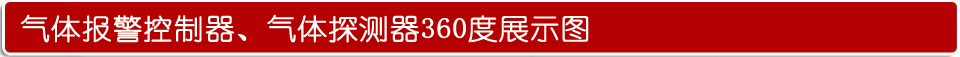 气体报警控制器、气体探测器360度展示图